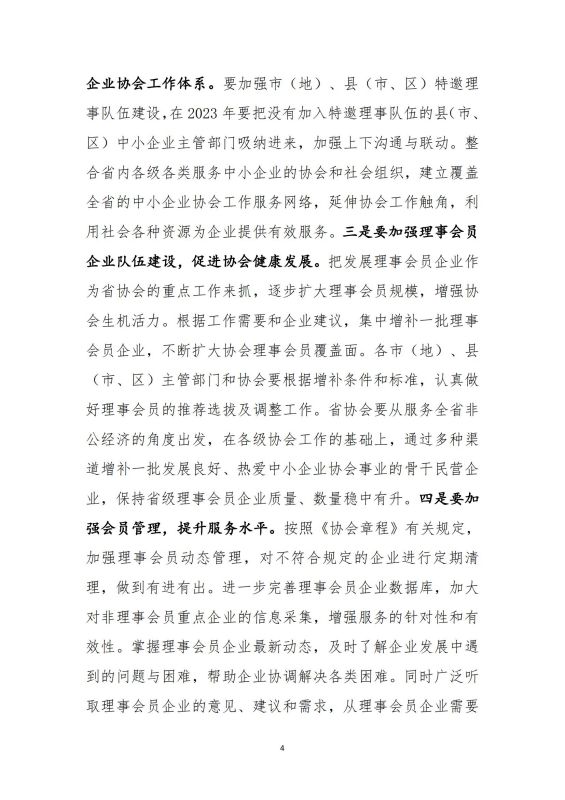 企业协会工作体系。要加强市（地）、县（市、区）特邀理事队伍建设，在 2023 年要把没有加入特邀理事队伍的县（市、区）中小企业主管部门吸纳进来，加强上下沟通与联动。整合省内各级各类服务中小企业的协会和社会组织，建立覆盖全省的中小企业协会工作服务网络，延伸协会工作触角，利用社会各种资源为企业提供有效服务。三是要加强理事会员企业队伍建设，促进协会健康发展。把发展理事会员企业作为省协会的重点工作来抓，逐步扩大理事会员规模，增强协会生机活力。根据工作需要和企业建议，集中增补一批理事会员企业，不断扩大协会理事会员覆盖面。各市（地）、县（市、区）主管部门和协会要根据增补条件和标准，认真做好理事会员的推荐选拔及调整工作。省协会要从服务全省非公经济的角度出发，在各级协会工作的基础上，通过多种渠道增补一批发展良好、热爱中小企业协会事业的骨干民营企业，保持省级理事会员企业质量、数量稳中有升。四是要加强会员管理，提升服务水平。按照《协会章程》有关规定，加强理事会员动态管理，对不符合规定的企业进行定期清理，做到有进有出。进一步完善理事会员企业数据库，加大对非理事会员重点企业的信息采集，增强服务的针对性和有效性。掌握理事会员企业最新动态，及时了解企业发展中遇到的问题与困难，帮助企业协调解决各类困难。同时广泛听取理事会员企业的意见、建议和需求，从理事会员企业需要

4